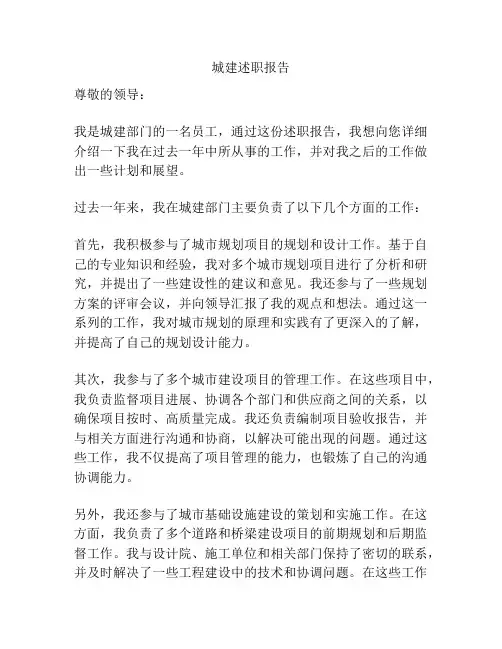 城建述职报告

尊敬的领导：

我是城建部门的一名员工，通过这份述职报告，我想向您详细介绍一下我在过去一年中所从事的工作，并对我之后的工作做出一些计划和展望。

过去一年来，我在城建部门主要负责了以下几个方面的工作：

首先，我积极参与了城市规划项目的规划和设计工作。基于自己的专业知识和经验，我对多个城市规划项目进行了分析和研究，并提出了一些建设性的建议和意见。我还参与了一些规划方案的评审会议，并向领导汇报了我的观点和想法。通过这一系列的工作，我对城市规划的原理和实践有了更深入的了解，并提高了自己的规划设计能力。

其次，我参与了多个城市建设项目的管理工作。在这些项目中，我负责监督项目进展、协调各个部门和供应商之间的关系，以确保项目按时、高质量完成。我还负责编制项目验收报告，并与相关方面进行沟通和协商，以解决可能出现的问题。通过这些工作，我不仅提高了项目管理的能力，也锻炼了自己的沟通协调能力。

另外，我还参与了城市基础设施建设的策划和实施工作。在这方面，我负责了多个道路和桥梁建设项目的前期规划和后期监督工作。我与设计院、施工单位和相关部门保持了密切的联系，并及时解决了一些工程建设中的技术和协调问题。在这些工作